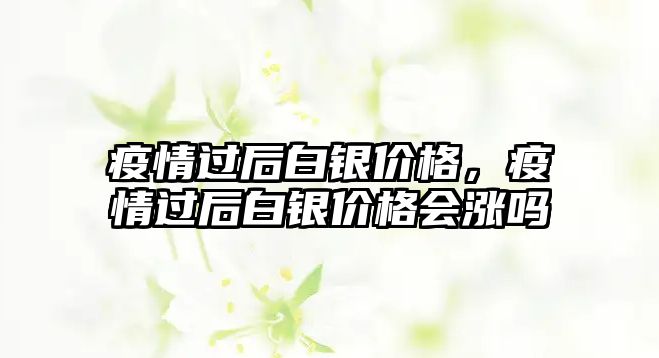 疫情过后白银价格，疫情过后白银价格会涨吗